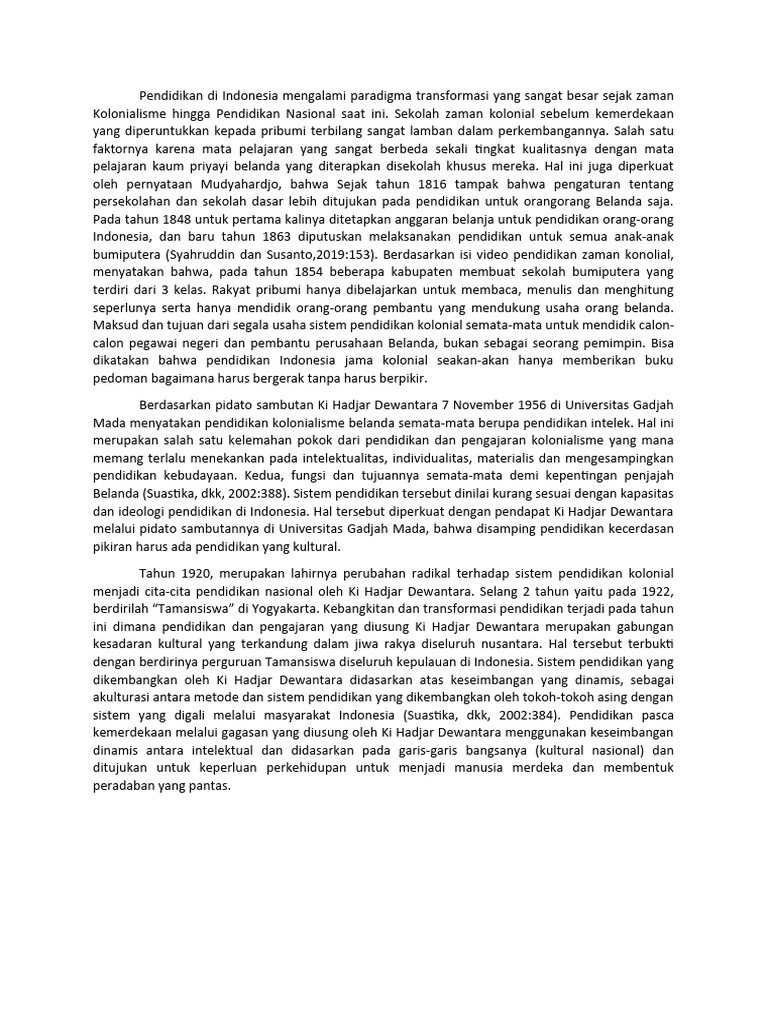 Pendidikan di Indonesia mengalami paradigma transformasi yang sangat besar sejak zaman Kolonialisme hingga Pendidikan Nasional saat ini. Sekolah zaman kolonial sebelum kemerdekaan yang diperuntukkan kepada pribumi terbilang sangat lamban dalam perkembangannya. Salah satu faktornya karena mata pelajaran yang sangat berbeda sekali tingkat kualitasnya dengan mata pelajaran kaum priyayi belanda yang diterapkan disekolah khusus mereka. Hal ini juga diperkuat oleh pernyataan Mudyahardjo, bahwa Sejak tahun 1816 tampak bahwa pengaturan tentang persekolahan dan sekolah dasar lebih ditujukan pada pendidikan untuk orangorang Belanda saja. Pada tahun 1848 untuk pertama kalinya ditetapkan anggaran belanja untuk pendidikan orang-orang Indonesia, dan baru tahun 1863 diputuskan melaksanakan pendidikan untuk semua anak-anak bumiputera (Syahruddin dan Susanto,2019:153). Berdasarkan isi video pendidikan zaman konolial, menyatakan bahwa, pada tahun 1854 beberapa kabupaten membuat sekolah bumiputera yang terdiri dari 3 kelas. Rakyat pribumi hanya dibelajarkan untuk membaca, menulis dan menghitung seperlunya serta hanya mendidik orang-orang pembantu yang mendukung usaha orang belanda. Maksud dan tujuan dari segala usaha sistem pendidikan kolonial semata-mata untuk mendidik calon-calon pegawai negeri dan pembantu perusahaan Belanda, bukan sebagai seorang pemimpin. Bisa dikatakan bahwa pendidikan Indonesia jama kolonial seakan-akan hanya memberikan buku pedoman bagaimana harus bergerak tanpa harus berpikir.

Berdasarkan pidato sambutan Ki Hadjar Dewantara 7 November 1956 di Universitas Gadjah Mada menyatakan pendidikan kolonialisme belanda semata-mata berupa pendidikan intelek. Hal ini merupakan salah satu kelemahan pokok dari pendidikan dan pengajaran kolonialisme yang mana memang terlalu menekankan pada intelektualitas, individualitas, materialis dan mengesampingkan pendidikan kebudayaan. Kedua, fungsi dan tujuannya semata-mata demi kepentingan penjajah Belanda (Suastika, dkk, 2002:388). Sistem pendidikan tersebut dinilai kurang sesuai dengan kapasitas dan ideologi pendidikan di Indonesia. Hal tersebut diperkuat dengan pendapat Ki Hadjar Dewantara melalui pidato sambutannya di Universitas Gadjah Mada, bahwa disamping pendidikan kecerdasan pikiran harus ada pendidikan yang kultural.

Tahun 1920, merupakan lahirnya perubahan radikal terhadap sistem pendidikan kolonial menjadi cita-cita pendidikan nasional oleh Ki Hadjar Dewantara. Selang 2 tahun yaitu pada 1922, berdirilah "Tamansiswa" di Yogyakarta. Kebangkitan dan transformasi pendidikan terjadi pada tahun ini dimana pendidikan dan pengajaran yang diusung Ki Hadjar Dewantara merupakan gabungan kesadaran kultural yang terkandung dalam jiwa rakya diseluruh nusantara. Hal tersebut terbukti dengan berdirinya perguruan Tamansiswa diseluruh kepulauan di Indonesia. Sistem pendidikan yang dikembangkan oleh Ki Hadjar Dewantara didasarkan atas keseimbangan yang dinamis, sebagai akulturasi antara metode dan sistem pendidikan yang dikembangkan oleh tokoh-tokoh asing dengan sistem yang digali melalui masyarakat Indonesia (Suastika, dkk, 2002:384). Pendidikan pasca kemerdekaan melalui gagasan yang diusung oleh Ki Hadjar Dewantara menggunakan keseimbangan dinamis antara intelektual dan didasarkan pada garis-garis bangsanya (kultural nasional) dan ditujukan untuk keperluan perkehidupan untuk menjadi manusia merdeka dan membentuk peradaban yang pantas.